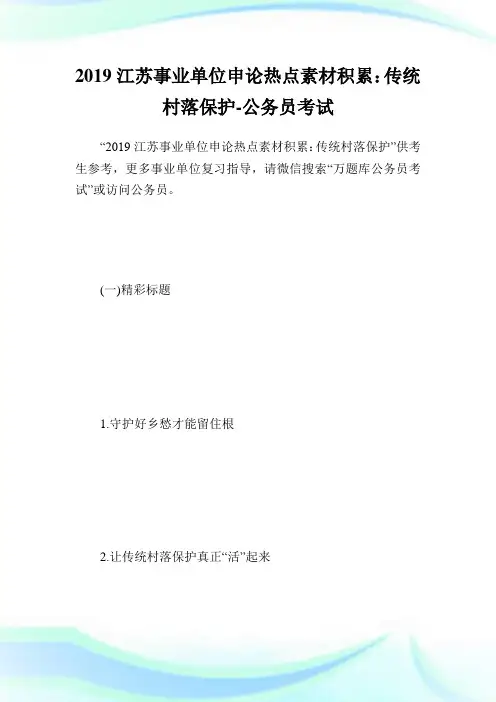 2019江苏事业单位申论热点素材积累：传统村落保护-公务员考试

“2019江苏事业单位申论热点素材积累：传统村落保护”供考生参考，更多事业单位复习指导，请微信搜索“万题库公务员考试”或访问公务员。

(一)精彩标题

1.守护好乡愁才能留住根

2.让传统村落保护真正“活”起来